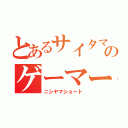 とあるサイタマのゲーマー
ニシヤマショート